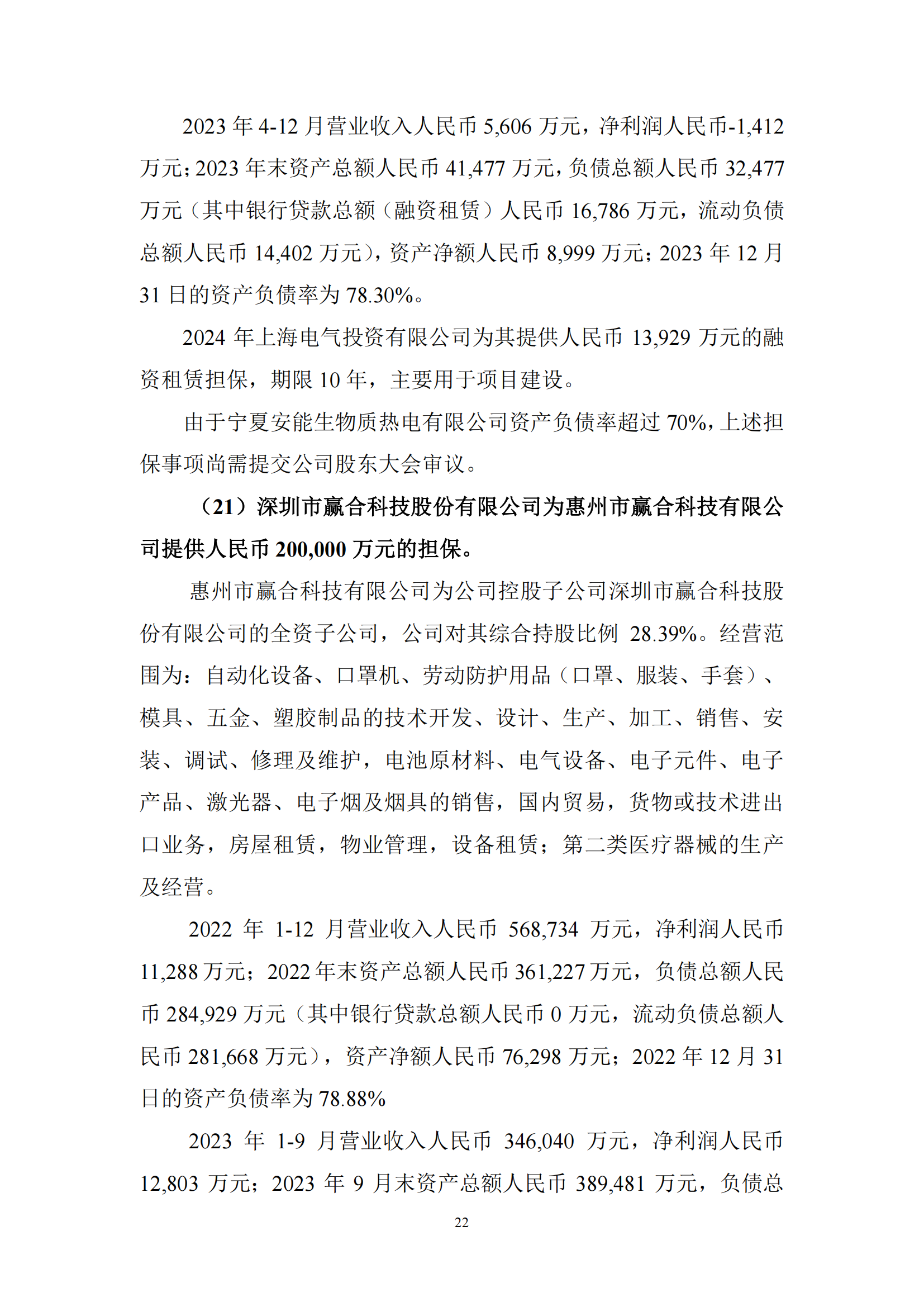 2023 年 4-12 月营业收入人民币 5,606 万元，净利润人民币-1,412 万元；2023 年末资产总额人民币 41,477 万元，负债总额人民币 32,477 万元（其中银行贷款总额（融资租赁）人民币 16,786 万元，流动负债总额人民币 14,402 万元），资产净额人民币 8,999 万元；2023 年 12 月 31 日的资产负债率为 78.30%。

2024 年上海电气投资有限公司为其提供人民币 13,929 万元的融资租赁担保，期限 10 年，主要用于项目建设。

由于宁夏安能生物质热电有限公司资产负债率超过 70%，上述担保事项尚需提交公司股东大会审议。

（21）深圳市赢合科技股份有限公司为惠州市赢合科技有限公司提供人民币 200,000 万元的担保。

惠州市赢合科技有限公司为公司控股子公司深圳市赢合科技股份有限公司的全资子公司，公司对其综合持股比例 28.39%。经营范围为：自动化设备、口罩机、劳动防护用品（口罩、服装、手套）、模具、五金、塑胶制品的技术开发、设计、生产、加工、销售、安装、调试、修理及维护，电池原材料、电气设备、电子元件、电子产品、激光器、电子烟及烟具的销售，国内贸易，货物或技术进出口业务，房屋租赁，物业管理，设备租赁；第二类医疗器械的生产及经营。

2022 年 1-12 月营业收入人民币 568,734 万元，净利润人民币 11,288 万元；2022 年末资产总额人民币 361,227 万元，负债总额人民币 284,929 万元（其中银行贷款总额人民币 0 万元，流动负债总额人民币 281,668 万元），资产净额人民币 76,298 万元；2022 年 12 月 31 日的资产负债率为 78.88%

2023 年 1-9 月营业收入人民币 346,040 万元，净利润人民币 12,803 万元；2023 年 9 月末资产总额人民币 389,481 万元，负债总

22